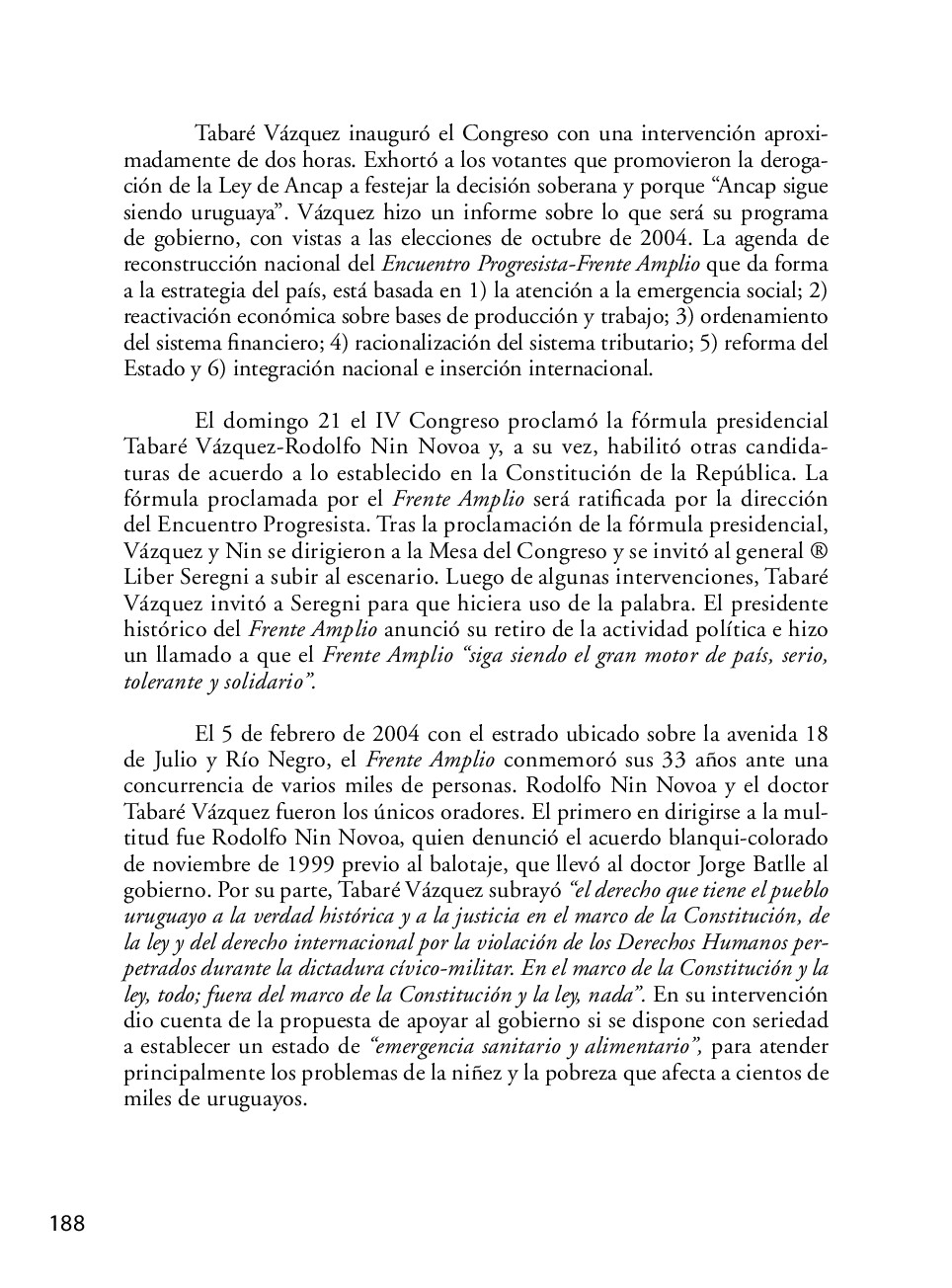 Tabaré Vázquez inauguró el Congreso con una intervención aproximadamente de dos horas. Exhortó a los votantes que promovieron la derogación de la Ley de Ancap a festejar la decisión soberana y porque “Ancap sigue siendo uruguaya”. Vázquez hizo un informe sobre lo que será su programa de gobierno, con vistas a las elecciones de octubre de 2004. La agenda de reconstrucción nacional del Encuentro Progresista-Frente Amplio que da forma a la estrategia del país, está basada en 1) la atención a la emergencia social; 2) reactivación económica sobre bases de producción y trabajo; 3) ordenamiento del sistema financiero; 4) racionalización del sistema tributario; 5) reforma del Estado y 6) integración nacional e inserción internacional.

El domingo 21 el IV Congreso proclamó la fórmula presidencial Tabaré Vázquez-Rodolfo Nin Novoa y, a su vez, habilitó otras candidaturas de acuerdo a lo establecido en la Constitución de la República. La fórmula proclamada por el Frente Amplio será ratificada por la dirección del Encuentro Progresista. Tras la proclamación de la fórmula presidencial, Vázquez y Nin se dirigieron a la Mesa del Congreso y se invitó al general ® Liber Seregni a subir al escenario. Luego de algunas intervenciones, Tabaré Vázquez invitó a Seregni para que hiciera uso de la palabra. El presidente histórico del Frente Amplio anunció su retiro de la actividad política e hizo un llamado a que el Frente Amplio “siga siendo el gran motor de país, serio, tolerante y solidario”.

El 5 de febrero de 2004 con el estrado ubicado sobre la avenida 18 de Julio y Río Negro, el Frente Amplio conmemoró sus 33 años ante una concurrencia de varios miles de personas. Rodolfo Nin Novoa y el doctor Tabaré Vázquez fueron los únicos oradores. El primero en dirigirse a la multitud fue Rodolfo Nin Novoa, quien denunció el acuerdo blanqui-colorado de noviembre de 1999 previo al balotaje, que llevó al doctor Jorge Batlle al gobierno. Por su parte, Tabaré Vázquez subrayó “el derecho que tiene el pueblo uruguayo a la verdad histórica y a la justicia en el marco de la Constitución, de la ley y del derecho internacional por la violación de los Derechos Humanos perpetrados durante la dictadura cívico-militar. En el marco de la Constitución y la ley, todo; fuera del marco de la Constitución y la ley, nada”. En su intervención dio cuenta de la propuesta de apoyar al gobierno si se dispone con seriedad a establecer un estado de “emergencia sanitario y alimentario”, para atender principalmente los problemas de la niñez y la pobreza que afecta a cientos de miles de uruguayos.

188